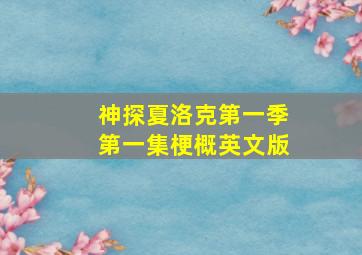 神探夏洛克第一季
第一集梗概英文版